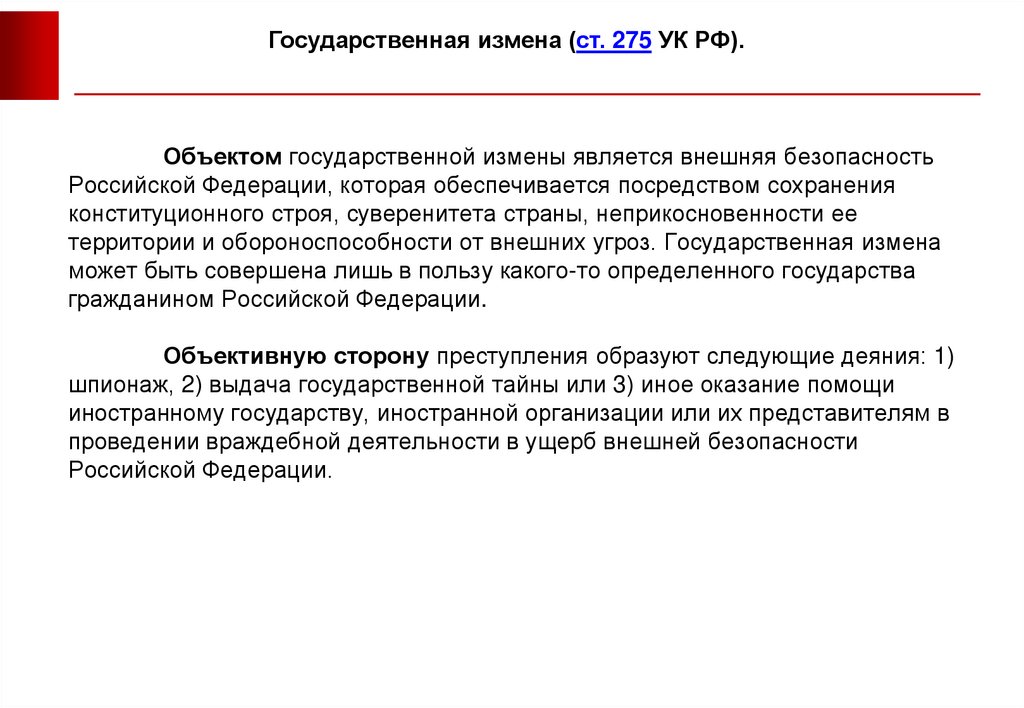 Государственная измена (ст. 275 УК РФ).

Объектом государственной измены является внешняя безопасность Российской Федерации, которая обеспечивается посредством сохранения конституционного строя, суверенитета страны, неприкосновенности ее территории и обороноспособности от внешних угроз. Государственная измена может быть совершена лишь в пользу какого-то определенного государства гражданином Российской Федерации.

Объективную сторону преступления образуют следующие деяния: 1) шпионаж, 2) выдача государственной тайны или 3) иное оказание помощи иностранному государству, иностранной организации или их представителям в проведении враждебной деятельности в ущерб внешней безопасности Российской Федерации.